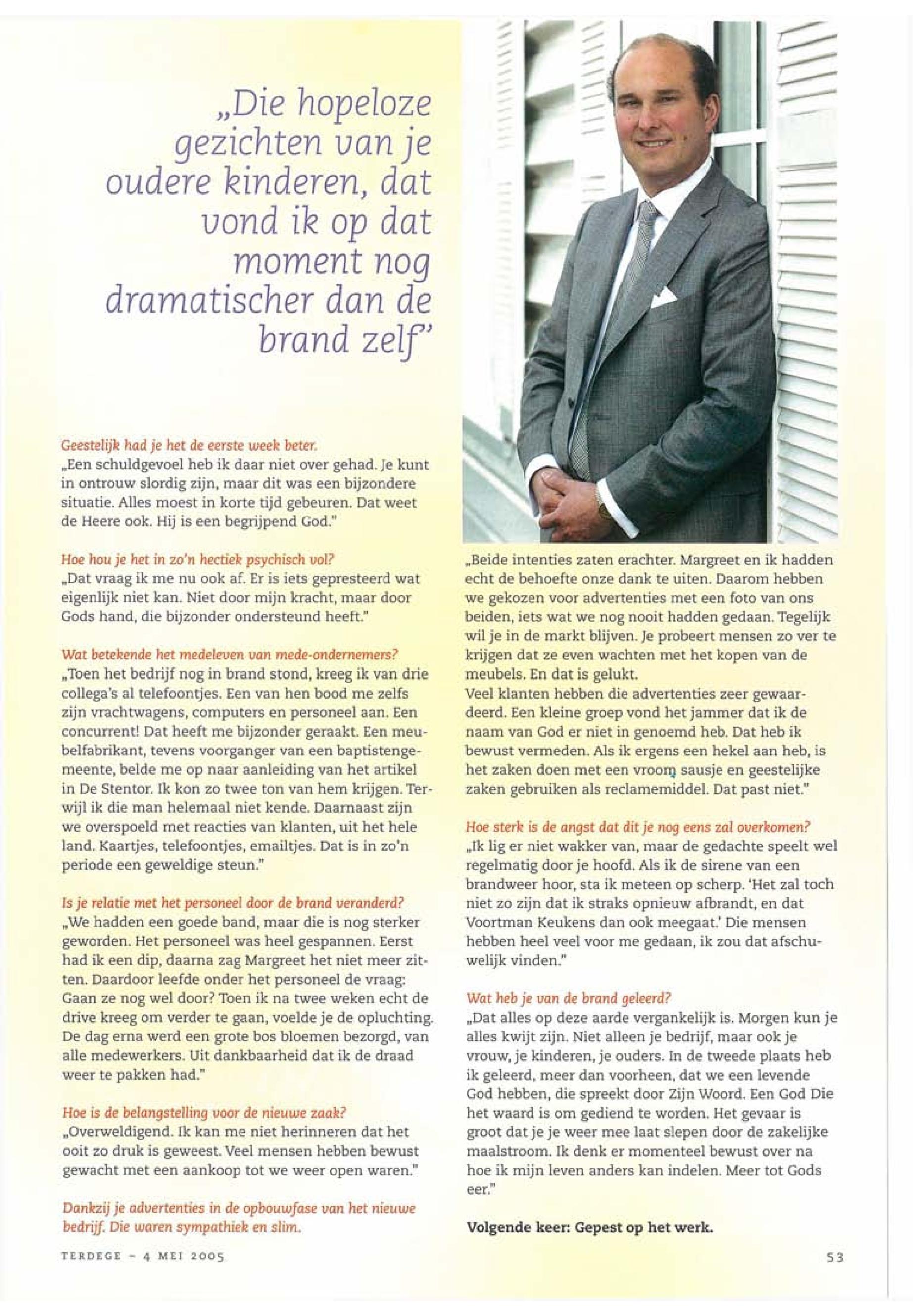 „Die hopeloze gezichten van je oudere kinderen, dat vond ik op dat moment nog dramatischer dan de brand zelf"

Geestelijk had je het de eerste week beter.
„Een schuldgevoel heb ik daar niet over gehad. Je kunt in ontrouw slordig zijn, maar dit was een bijzondere situatie. Alles moest in korte tijd gebeuren. Dat weet de Heere ook. Hij is een begrijpend God."

Hoe hou je het in zo'n hectiek psychisch vol?
„Dat vraag ik me nu ook af. Er is iets gepresteerd wat eigenlijk niet kan. Niet door mijn kracht, maar door Gods hand, die bijzonder ondersteund heeft."

Wat betekende het medeleven van mede-ondernemers?
„Toen het bedrijf nog in brand stond, kreeg ik van drie collega's al telefoontjes. Een van hen bood me zelfs zijn vrachtwagens, computers en personeel aan. Een concurrent! Dat heeft me bijzonder geraakt. Een meubelfabrikant, tevens voorganger van een baptistengemeente, belde me op naar aanleiding van het artikel in De Stentor. Ik kon zo twee ton van hem krijgen. Terwijl ik die man helemaal niet kende. Daarnaast zijn we overspoeld met reacties van klanten, uit het hele land. Kaartjes, telefoontjes, emailtjes. Dat is in zo'n periode een geweldige steun."

Is je relatie met het personeel door de brand veranderd?
„We hadden een goede band, maar die is nog sterker geworden. Het personeel was heel gespannen. Eerst had ik een dip, daarna zag Margreet het niet meer zitten. Daardoor leefde onder het personeel de vraag: Gaan ze nog wel door? Toen ik na twee weken echt de drive kreeg om verder te gaan, voelde je de opluchting. De dag erna werd een grote bos bloemen bezorgd, van alle medewerkers. Uit dankbaarheid dat ik de draad weer te pakken had."

Hoe is de belangstelling voor de nieuwe zaak?
„Overweldigend. Ik kan me niet herinneren dat het ooit zo druk is geweest. Veel mensen hebben bewust gewacht met een aankoop tot we weer open waren."

Dankzij je advertenties in de opbouwfase van het nieuwe bedrijf. Die waren sympathiek en slim.
„Beide intenties zaten erachter. Margreet en ik hadden echt de behoefte onze dank te uiten. Daarom hebben we gekozen voor advertenties met een foto van ons beiden, iets wat we nog nooit hadden gedaan. Tegelijk wil je in de markt blijven. Je probeert mensen zo ver te krijgen dat ze even wachten met het kopen van de meubels. En dat is gelukt.
Veel klanten hebben die advertenties zeer gewaardeerd. Een kleine groep vond het jammer dat ik de naam van God er niet in genoemd heb. Dat heb ik bewust vermeden. Als ik ergens een hekel aan heb, is het zaken doen met een vroom sausje en geestelijke zaken gebruiken als reclamemiddel. Dat past niet."

Hoe sterk is de angst dat dit je nog eens zal overkomen?
„Ik lig er niet wakker van, maar de gedachte speelt wel regelmatig door je hoofd. Als ik de sirene van een brandweer hoor, sta ik meteen op scherp. 'Het zal toch niet zo zijn dat ik straks opnieuw afbrandt, en dat Voortman Keukens dan ook meegaat.' Die mensen hebben heel veel voor me gedaan, ik zou dat afschuwelijk vinden."

Wat heb je van de brand geleerd?
„Dat alles op deze aarde vergankelijk is. Morgen kun je alles kwijt zijn. Niet alleen je bedrijf, maar ook je vrouw, je kinderen, je ouders. In de tweede plaats heb ik geleerd, meer dan voorheen, dat we een levende God hebben, die spreekt door Zijn Woord. Een God Die het waard is om gediend te worden. Het gevaar is groot dat je je weer mee laat slepen door de zakelijke maalstroom. Ik denk er momenteel bewust over na hoe ik mijn leven anders kan indelen. Meer tot Gods eer."

Volgende keer: Gepest op het werk.

TERDEGE – 4 MEI 2005

53